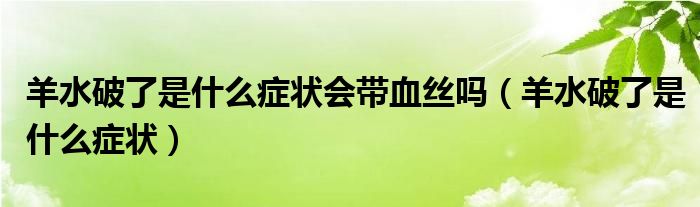 羊水破了是什么症状会带血丝吗（羊水破了是什么症状）